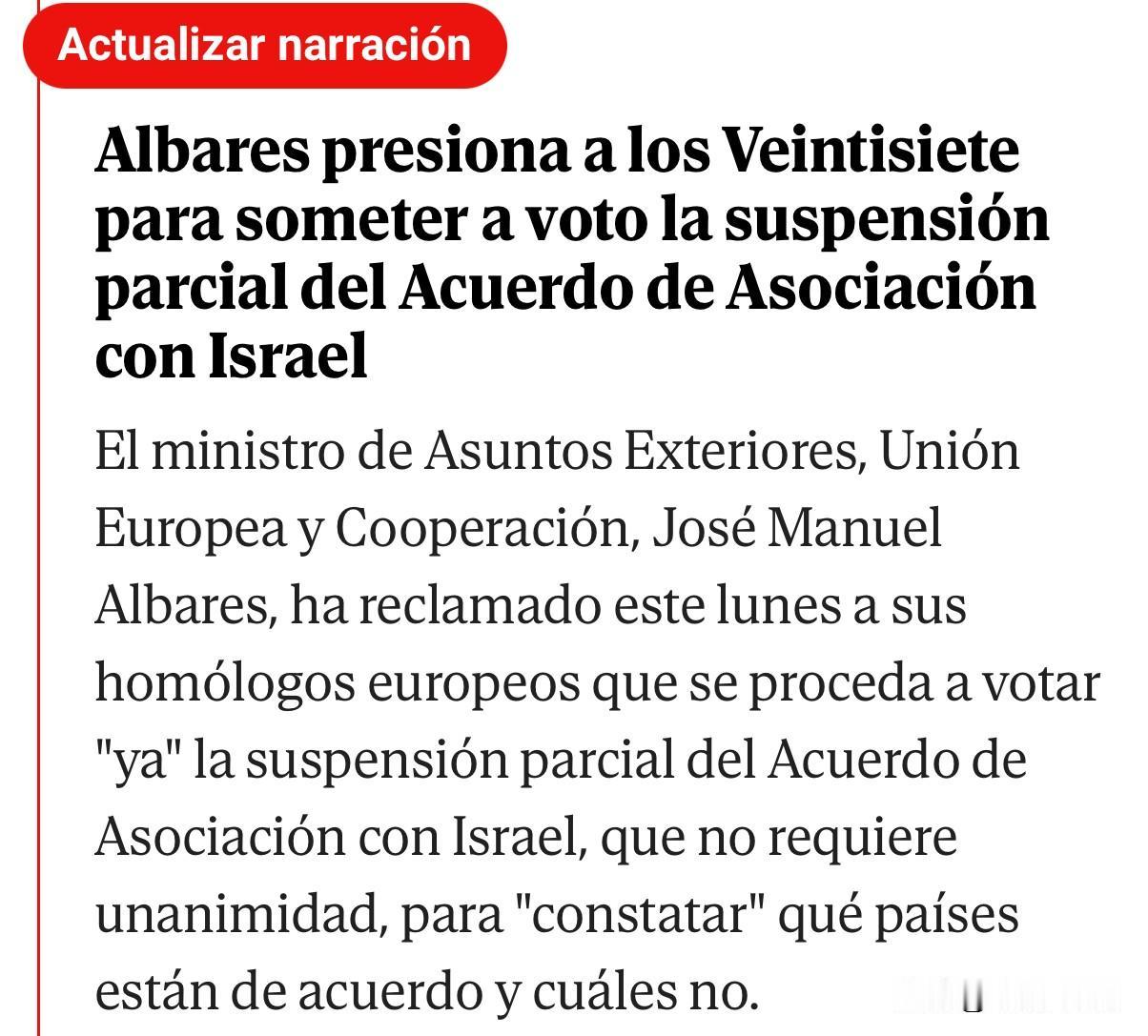 Actualizar narración

Albares presiona a los Veintisiete para someter a voto la suspensión parcial del Acuerdo de Asociación con Israel

El ministro de Asuntos Exteriores, Unión Europea y Cooperación, José Manuel Albares, ha reclamado este lunes a sus homólogos europeos que se proceda a votar "ya" la suspensión parcial del Acuerdo de Asociación con Israel, que no requiere unanimidad, para "constatar" qué países están de acuerdo y cuáles no.